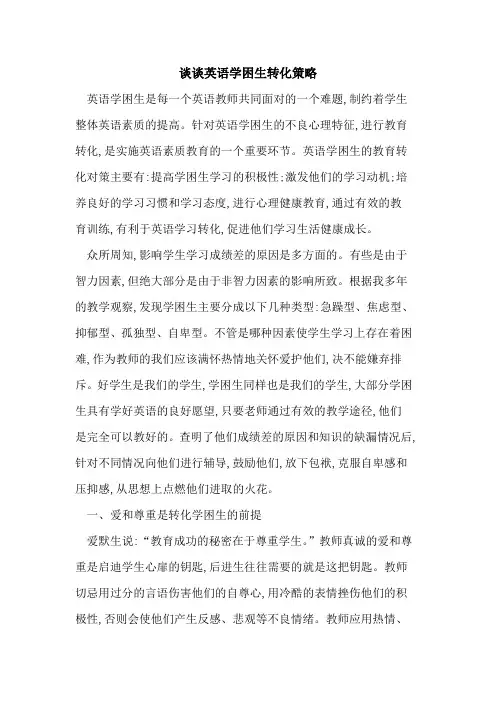 谈谈英语学困生转化策略

英语学困生是每一个英语教师共同面对的一个难题,制约着学生整体英语素质的提高。针对英语学困生的不良心理特征,进行教育转化,是实施英语素质教育的一个重要环节。英语学困生的教育转化对策主要有:提高学困生学习的积极性;激发他们的学习动机;培养良好的学习习惯和学习态度,进行心理健康教育,通过有效的教育训练,有利于英语学习转化,促进他们学习生活健康成长。

众所周知,影响学生学习成绩差的原因是多方面的。有些是由于智力因素,但绝大部分是由于非智力因素的影响所致。根据我多年的教学观察,发现学困生主要分成以下几种类型:急躁型、焦虑型、抑郁型、孤独型、自卑型。不管是哪种因素使学生学习上存在着困难,作为教师的我们应该满怀热情地关怀爱护他们,决不能嫌弃排斥。好学生是我们的学生,学困生同样也是我们的学生,大部分学困生具有学好英语的良好愿望,只要老师通过有效的教学途径,他们是完全可以教好的。查明了他们成绩差的原因和知识的缺漏情况后,针对不同情况向他们进行辅导,鼓励他们,放下包袱,克服自卑感和压抑感,从思想上点燃他们进取的火花。

一、爱和尊重是转化学困生的前提

爱默生说:“教育成功的秘密在于尊重学生。”教师真诚的爱和尊重是启迪学生心扉的钥匙,后进生往往需要的就是这把钥匙。教师切忌用过分的言语伤害他们的自尊心,用冷酷的表情挫伤他们的积极性,否则会使他们产生反感、悲观等不良情绪。教师应用热情、